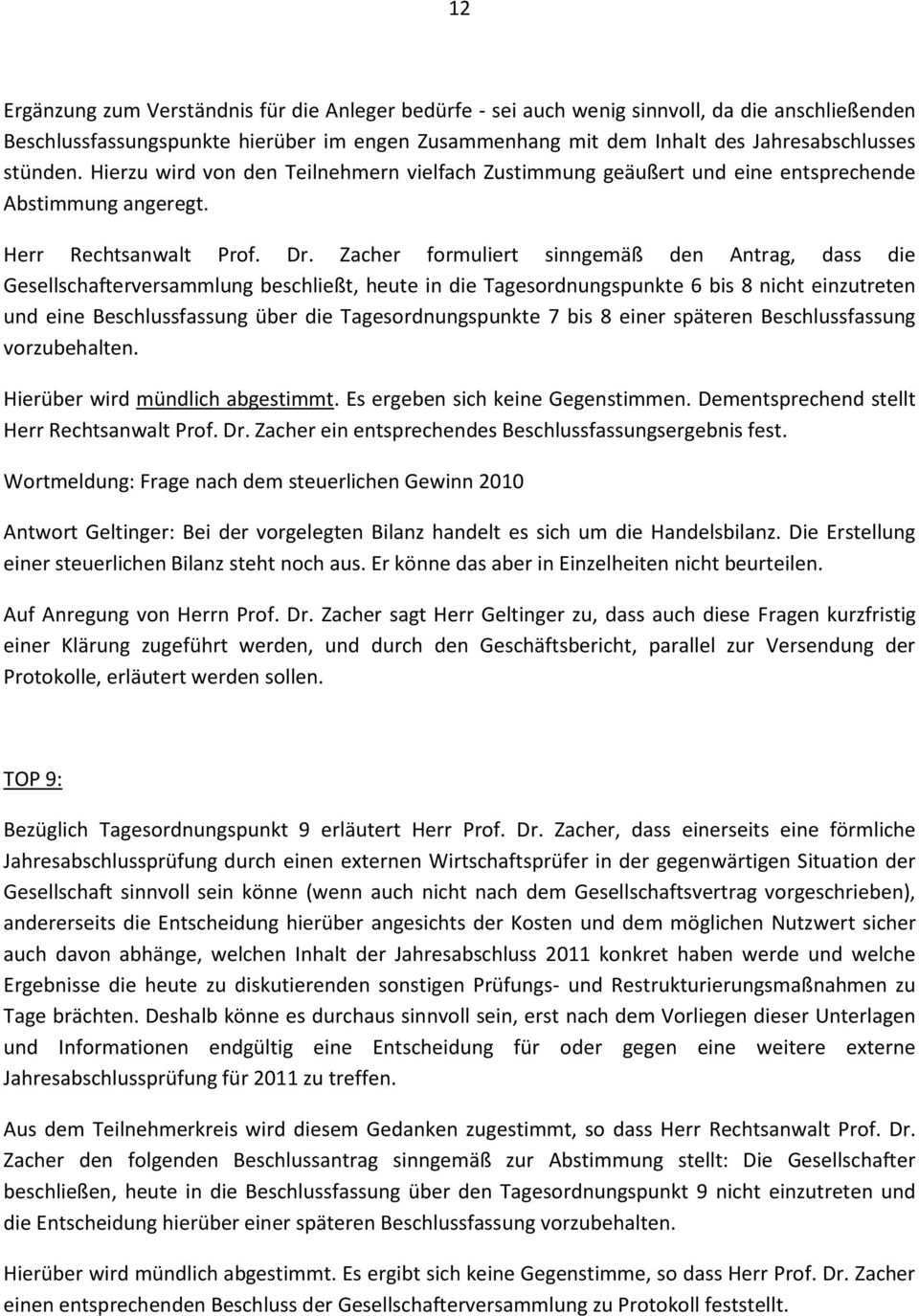 12

Ergänzung zum Verständnis für die Anleger bedürfe - sei auch wenig sinnvoll, da die anschließenden Beschlussfassungspunkte hierüber im engen Zusammenhang mit dem Inhalt des Jahresabschlusses stünden. Hierzu wird von den Teilnehmern vielfach Zustimmung geäußert und eine entsprechende Abstimmung angeregt.

Herr Rechtsanwalt Prof. Dr. Zacher formuliert sinngemäß den Antrag, dass die Gesellschafterversammlung beschließt, heute in die Tagesordnungspunkte 6 bis 8 nicht einzutreten und eine Beschlussfassung über die Tagesordnungspunkte 7 bis 8 einer späteren Beschlussfassung vorzubehalten.

Hierüber wird mündlich abgestimmt. Es ergeben sich keine Gegenstimmen. Dementsprechend stellt Herr Rechtsanwalt Prof. Dr. Zacher ein entsprechendes Beschlussfassungsergebnis fest.

Wortmeldung: Frage nach dem steuerlichen Gewinn 2010

Antwort Geltinger: Bei der vorgelegten Bilanz handelt es sich um die Handelsbilanz. Die Erstellung einer steuerlichen Bilanz steht noch aus. Er könne das aber in Einzelheiten nicht beurteilen.

Auf Anregung von Herrn Prof. Dr. Zacher sagt Herr Geltinger zu, dass auch diese Fragen kurzfristig einer Klärung zugeführt werden, und durch den Geschäftsbericht, parallel zur Versendung der Protokolle, erläutert werden sollen.

TOP 9:

Bezüglich Tagesordnungspunkt 9 erläutert Herr Prof. Dr. Zacher, dass einerseits eine förmliche Jahresabschlussprüfung durch einen externen Wirtschaftsprüfer in der gegenwärtigen Situation der Gesellschaft sinnvoll sein könne (wenn auch nicht nach dem Gesellschaftsvertrag vorgeschrieben), andererseits die Entscheidung hierüber angesichts der Kosten und dem möglichen Nutzwert sicher auch davon abhänge, welchen Inhalt der Jahresabschluss 2011 konkret haben werde und welche Ergebnisse die heute zu diskutierenden sonstigen Prüfungs- und Restrukturierungsmaßnahmen zu Tage brächten. Deshalb könne es durchaus sinnvoll sein, erst nach dem Vorliegen dieser Unterlagen und Informationen endgültig eine Entscheidung für oder gegen eine weitere externe Jahresabschlussprüfung für 2011 zu treffen.

Aus dem Teilnehmerkreis wird diesem Gedanken zugestimmt, so dass Herr Rechtsanwalt Prof. Dr. Zacher den folgenden Beschlussantrag sinngemäß zur Abstimmung stellt: Die Gesellschafter beschließen, heute in die Beschlussfassung über den Tagesordnungspunkt 9 nicht einzutreten und die Entscheidung hierüber einer späteren Beschlussfassung vorzubehalten.

Hierüber wird mündlich abgestimmt. Es ergibt sich keine Gegenstimme, so dass Herr Prof. Dr. Zacher einen entsprechenden Beschluss der Gesellschafterversammlung zu Protokoll feststellt.